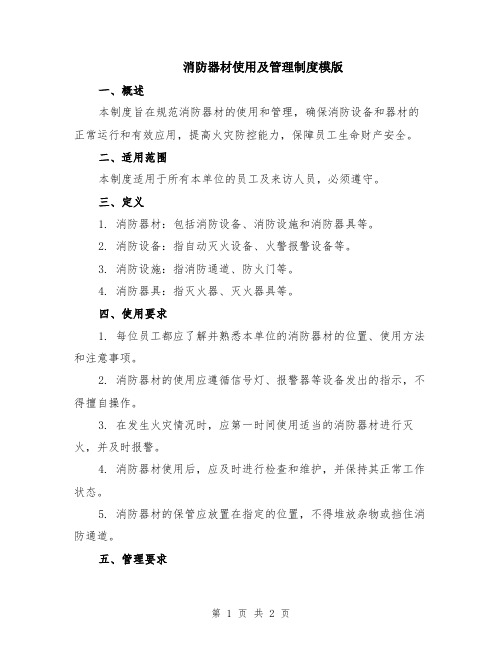 消防器材使用及管理制度模版

一、概述

本制度旨在规范消防器材的使用和管理，确保消防设备和器材的正常运行和有效应用，提高火灾防控能力，保障员工生命财产安全。

二、适用范围

本制度适用于所有本单位的员工及来访人员，必须遵守。

三、定义

1. 消防器材：包括消防设备、消防设施和消防器具等。

2. 消防设备：指自动灭火设备、火警报警设备等。

3. 消防设施：指消防通道、防火门等。

4. 消防器具：指灭火器、灭火器具等。

四、使用要求

1. 每位员工都应了解并熟悉本单位的消防器材的位置、使用方法和注意事项。

2. 消防器材的使用应遵循信号灯、报警器等设备发出的指示，不得擅自操作。

3. 在发生火灾情况时，应第一时间使用适当的消防器材进行灭火，并及时报警。

4. 消防器材使用后，应及时进行检查和维护，并保持其正常工作状态。

5. 消防器材的保管应放置在指定的位置，不得堆放杂物或挡住消防通道。

五、管理要求

第 1 页 共 2 页